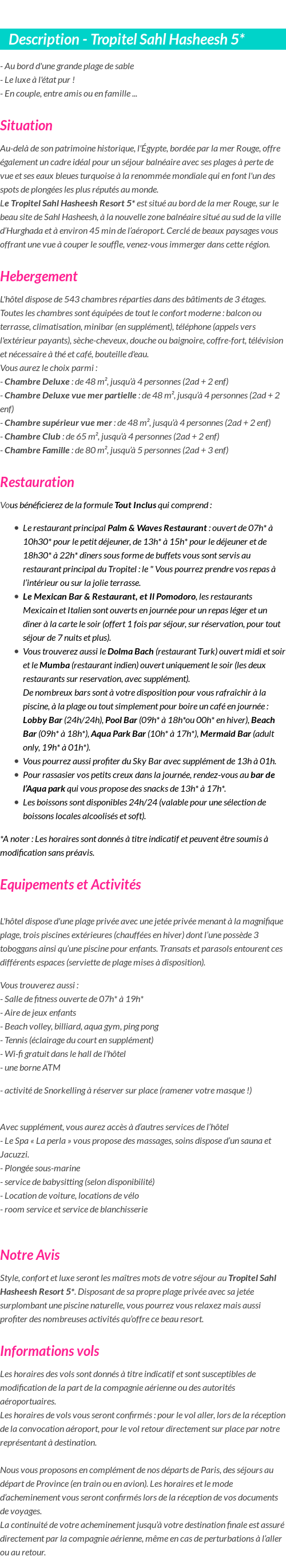 Description - Tropitel Sahl Hasheesh 5*

- Au bord d'une grande plage de sable
- Le luxe à l'état pur !
- En couple, entre amis ou en famille ...

Situation

Au-delà de son patrimoine historique, l'Égypte, bordée par la mer Rouge, offre également un cadre idéal pour un séjour balnéaire avec ses plages à perte de vue et ses eaux bleues turquoise à la renommée mondiale qui en font l'un des spots de plongées les plus réputés au monde.
Le Tropitel Sahl Hasheesh Resort 5* est situé au bord de la mer Rouge, sur le beau site de Sahl Hasheesh, à la nouvelle zone balnéaire situé au sud de la ville d'Hurghada et à environ 45 min de l'aéroport. Cerclé de beaux paysages vous offrant une vue à couper le souffle, venez-vous immerger dans cette région.

Hebergement

L'hôtel dispose de 543 chambres réparties dans des bâtiments de 3 étages. Toutes les chambres sont équipées de tout le confort moderne : balcon ou terrasse, climatisation, minibar (en supplément), téléphone (appels vers l'extérieur payants), sèche-cheveux, douche ou baignoire, coffre-fort, télévision et nécessaire à thé et café, bouteille d'eau.
Vous aurez le choix parmi :
- Chambre Deluxe : de 48 m², jusqu'à 4 personnes (2ad + 2 enf)
- Chambre Deluxe vue mer partielle : de 48 m², jusqu'à 4 personnes (2ad + 2 enf)
- Chambre supérieur vue mer : de 48 m², jusqu'à 4 personnes (2ad + 2 enf)
- Chambre Club : de 65 m², jusqu'à 4 personnes (2ad + 2 enf)
- Chambre Famille : de 80 m², jusqu'à 5 personnes (2ad + 3 enf)

Restauration

Vous bénéficierez de la formule Tout Inclus qui comprend :

- Le restaurant principal Palm & Waves Restaurant : ouvert de 07h* à 10h30* pour le petit déjeuner, de 13h* à 15h* pour le déjeuner et de 18h30* à 22h* dîners sous forme de buffets vous sont servis au restaurant principal du Tropitel : le " Vous pourrez prendre vos repas à l'intérieur ou sur la jolie terrasse.
- Le Mexican Bar & Restaurant, et Il Pomodoro, les restaurants Mexicain et Italien sont ouverts en journée pour un repas léger et un diner à la carte le soir (offert 1 fois par séjour, sur réservation, pour tout séjour de 7 nuits et plus).
- Vous trouverez aussi le Dolma Bach (restaurant Turk) ouvert midi et soir et le Mumba (restaurant indien) ouvert uniquement le soir (les deux restaurants sur reservation, avec supplément).
De nombreux bars sont à votre disposition pour vous rafraîchir à la piscine, à la plage ou tout simplement pour boire un café en journée : Lobby Bar (24h/24h), Pool Bar (09h* à 18h*ou 00h* en hiver), Beach Bar (09h* à 18h*), Aqua Park Bar (10h* à 17h*), Mermaid Bar (adult only, 19h* à 01h*).
- Vous pourrez aussi profiter du Sky Bar avec supplément de 13h à 01h.
- Pour rassasier vos petits creux dans la journée, rendez-vous au bar de l'Aqua park qui vous propose des snacks de 13h* à 17h*.
- Les boissons sont disponibles 24h/24 (valable pour une sélection de boissons locales alcoolisés et soft).

*A noter : Les horaires sont donnés à titre indicatif et peuvent être soumis à modification sans préavis.

Equipements et Activités

L'hôtel dispose d'une plage privée avec une jetée privée menant à la magnifique plage, trois piscines extérieures (chauffées en hiver) dont l'une possède 3 toboggans ainsi qu'une piscine pour enfants. Transats et parasols entourent ces différents espaces (serviette de plage mises à disposition).

Vous trouverez aussi :
- Salle de fitness ouverte de 07h* à 19h*
- Aire de jeux enfants
- Beach volley, billiard, aqua gym, ping pong
- Tennis (éclairage du court en supplément)
- Wi-fi gratuit dans le hall de l'hôtel
- une borne ATM

- activité de Snorkelling à réserver sur place (ramener votre masque !)

Avec supplément, vous aurez accès à d'autres services de l'hôtel
- Le Spa « La perla » vous propose des massages, soins dispose d'un sauna et Jacuzzi.
- Plongée sous-marine
- service de babysitting (selon disponibilité)
- Location de voiture, locations de vélo
- room service et service de blanchisserie

Notre Avis

Style, confort et luxe seront les maîtres mots de votre séjour au Tropitel Sahl Hasheesh Resort 5*. Disposant de sa propre plage privée avec sa jetée surplombant une piscine naturelle, vous pourrez vous relaxez mais aussi profiter des nombreuses activités qu'offre ce beau resort.

Informations vols

Les horaires des vols sont donnés à titre indicatif et sont susceptibles de modification de la part de la compagnie aérienne ou des autorités aéroportuaires.
Les horaires de vols vous seront confirmés : pour le vol aller, lors de la réception de la convocation aéroport, pour le vol retour directement sur place par notre représentant à destination.

Nous vous proposons en complément de nos départs de Paris, des séjours au départ de Province (en train ou en avion). Les horaires et le mode d'acheminement vous seront confirmés lors de la réception de vos documents de voyages.
La continuité de votre acheminement jusqu'à votre destination finale est assuré directement par la compagnie aérienne, même en cas de perturbations à l'aller ou au retour.